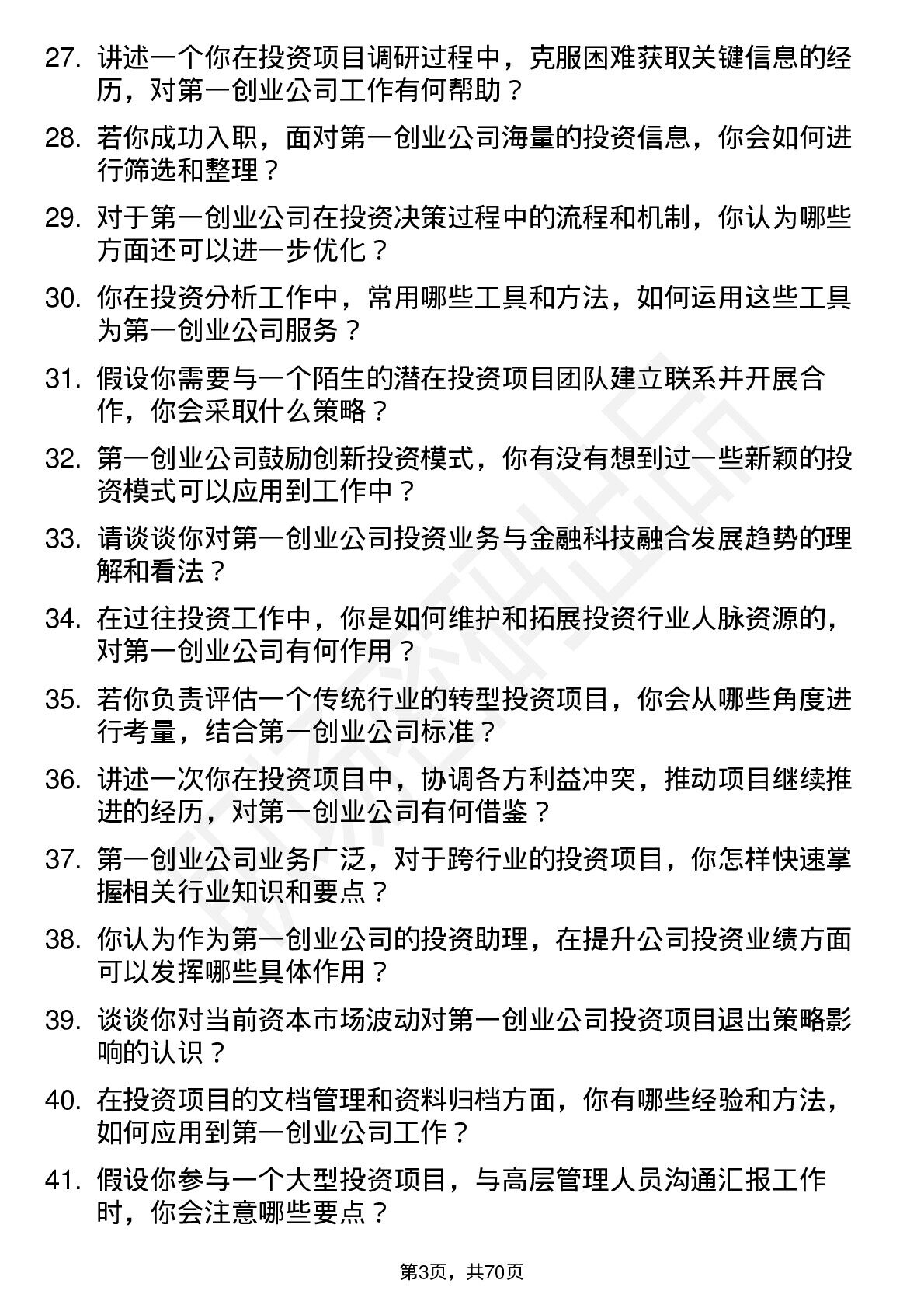 27. 讲述一个你在投资项目调研过程中，克服困难获取关键信息的经历，对第一创业公司工作有何帮助？

28. 若你成功入职，面对第一创业公司海量的投资信息，你会如何进行筛选和整理？

29. 对于第一创业公司在投资决策过程中的流程和机制，你认为哪些方面还可以进一步优化？

30. 你在投资分析工作中，常用哪些工具和方法，如何运用这些工具为第一创业公司服务？

31. 假设你需要与一个陌生的潜在投资项目团队建立联系并开展合作，你会采取什么策略？

32. 第一创业公司鼓励创新投资模式，你有没有想到过一些新颖的投资模式可以应用到工作中？

33. 请谈谈你对第一创业公司投资业务与金融科技融合发展趋势的理解和看法？

34. 在过往投资工作中，你是如何维护和拓展投资行业人脉资源的，对第一创业公司有何作用？

35. 若你负责评估一个传统行业的转型投资项目，你会从哪些角度进行考量，结合第一创业公司标准？

36. 讲述一次你在投资项目中，协调各方利益冲突，推动项目继续推进的经历，对第一创业公司有何借鉴？

37. 第一创业公司业务广泛，对于跨行业的投资项目，你怎样快速掌握相关行业知识和要点？

38. 你认为作为第一创业公司的投资助理，在提升公司投资业绩方面可以发挥哪些具体作用？

39. 谈谈你对当前资本市场波动对第一创业公司投资项目退出策略影响的认识？

40. 在投资项目的文档管理和资料归档方面，你有哪些经验和方法，如何应用到第一创业公司工作？

41. 假设你参与一个大型投资项目，与高层管理人员沟通汇报工作时，你会注意哪些要点？

第3页，共70页